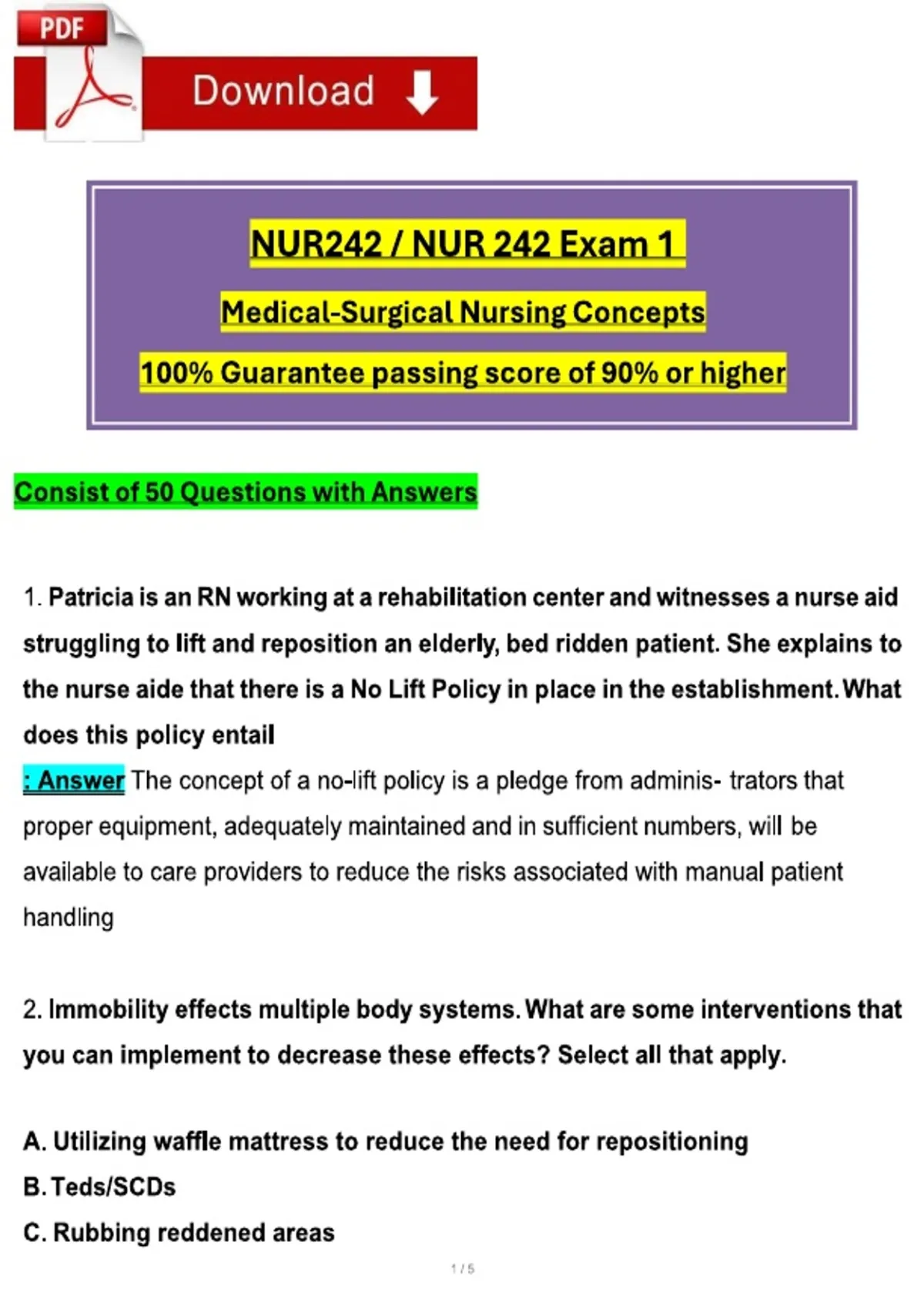 PDF

Download

NUR242 / NUR 242 Exam 1

Medical-Surgical Nursing Concepts

100% Guarantee passing score of 90% or higher

Consist of 50 Questions with Answers

1. Patricia is an RN working at a rehabilitation center and witnesses a nurse aid struggling to lift and reposition an elderly, bed ridden patient. She explains to the nurse aide that there is a No Lift Policy in place in the establishment. What does this policy entail

: Answer The concept of a no-lift policy is a pledge from adminis- trators that proper equipment, adequately maintained and in sufficient numbers, will be available to care providers to reduce the risks associated with manual patient handling

2. Immobility effects multiple body systems. What are some interventions that you can implement to decrease these effects? Select all that apply.

A. Utilizing waffle mattress to reduce the need for repositioning

B. Teds/SCDs

C. Rubbing reddened areas

1 / 5